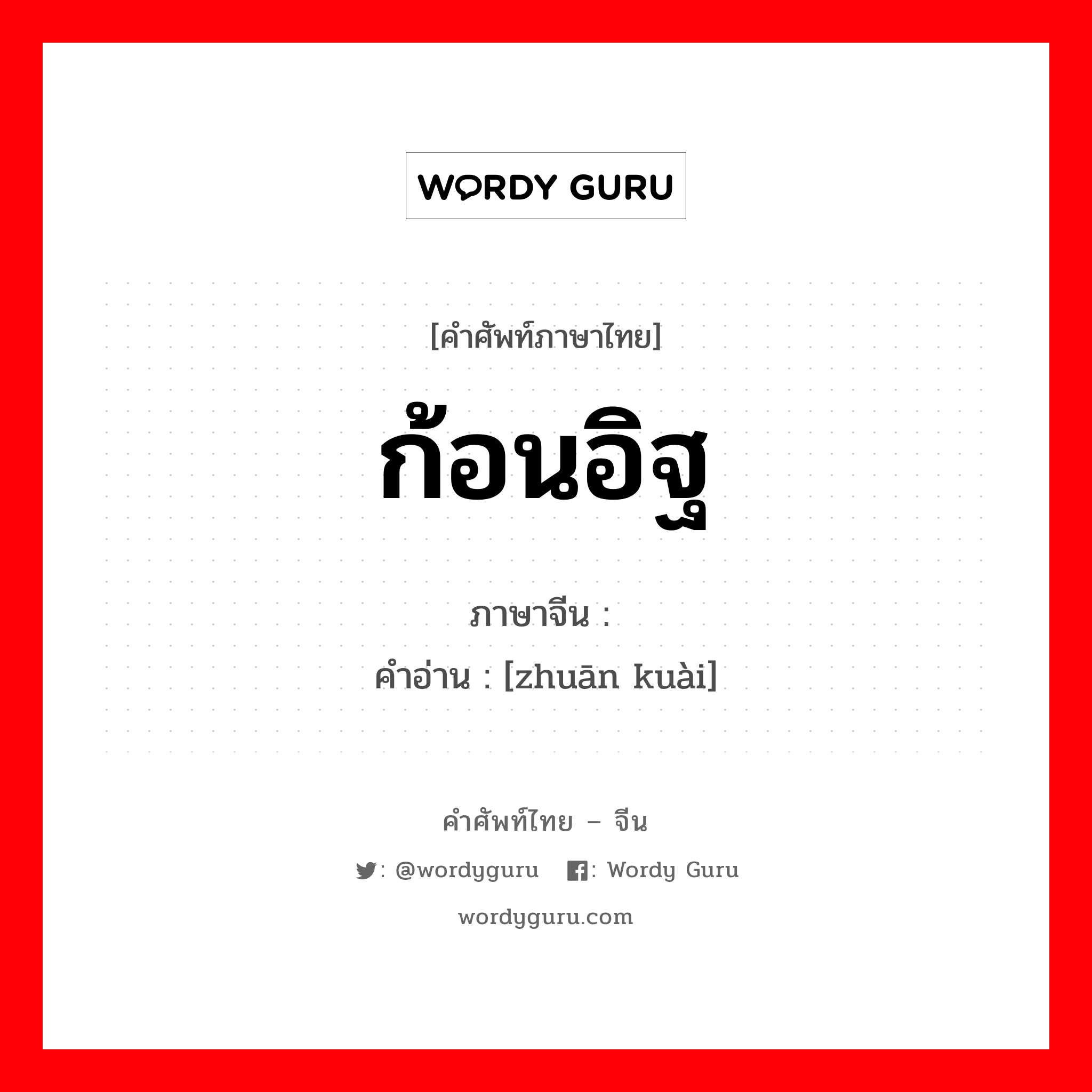 WORDY GURU

[คำศัพท์ภาษาไทย]

ก้อนอิฐ

ภาษาจีน :

คำอ่าน : [zhuān kuài]

คำศัพท์ไทย – จีน

: @wordyguru : Wordy Guru

wordyguru.com